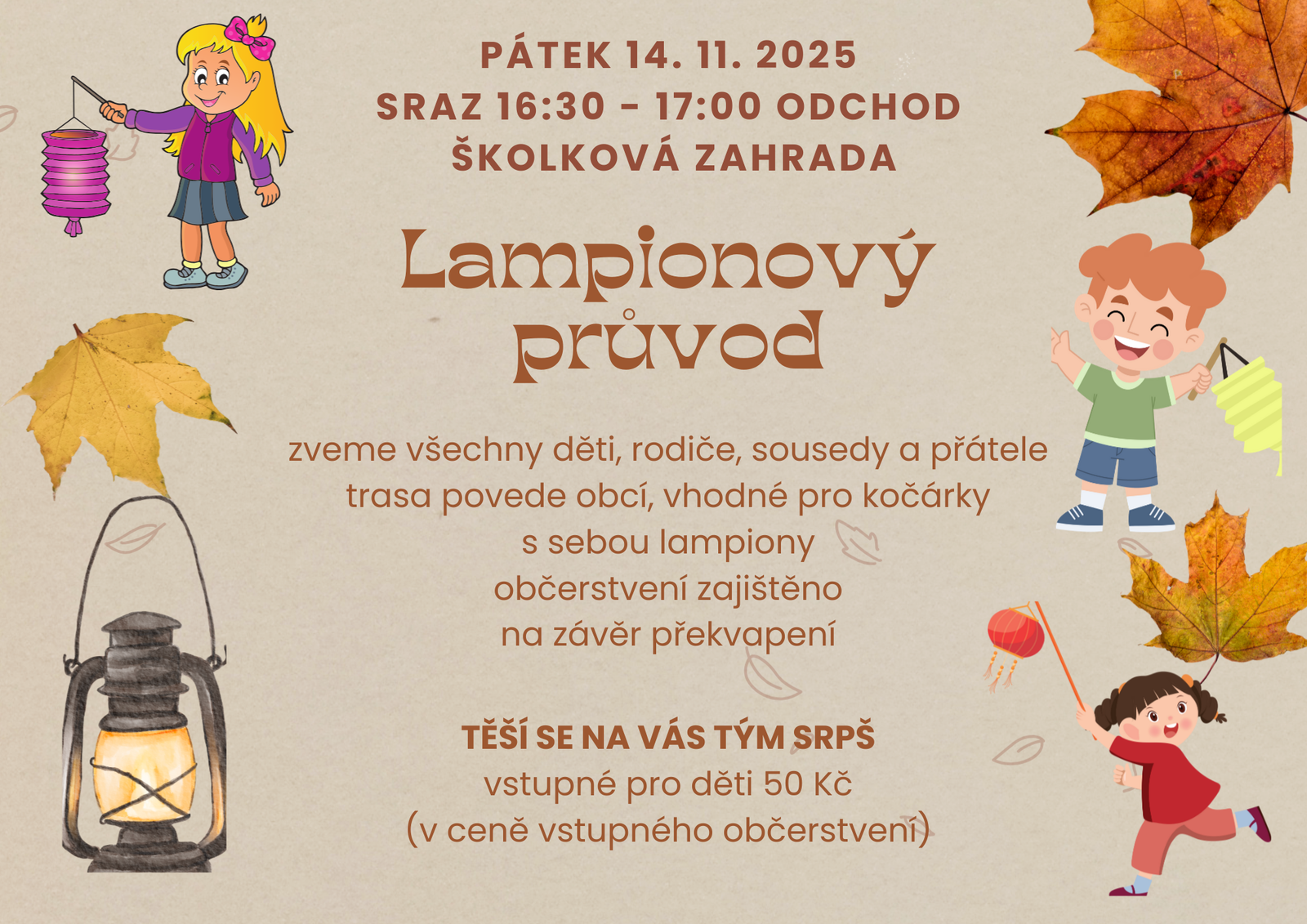 PÁTEK 14. 11. 2025
SRAZ 16:30 - 17:00 ODCHOD
ŠKOLKOVÁ ZAHRADA

Lampionový průvod

zveme všechny děti, rodiče, sousedy a přátele
trasa povede obcí, vhodné pro kočárky
s sebou lampiony
občerstvení zajištěno
na závěr překvapení

TĚŠÍ SE NA VÁS TÝM SRPŠ
vstupné pro děti 50 Kč
(v ceně vstupného občerstvení)